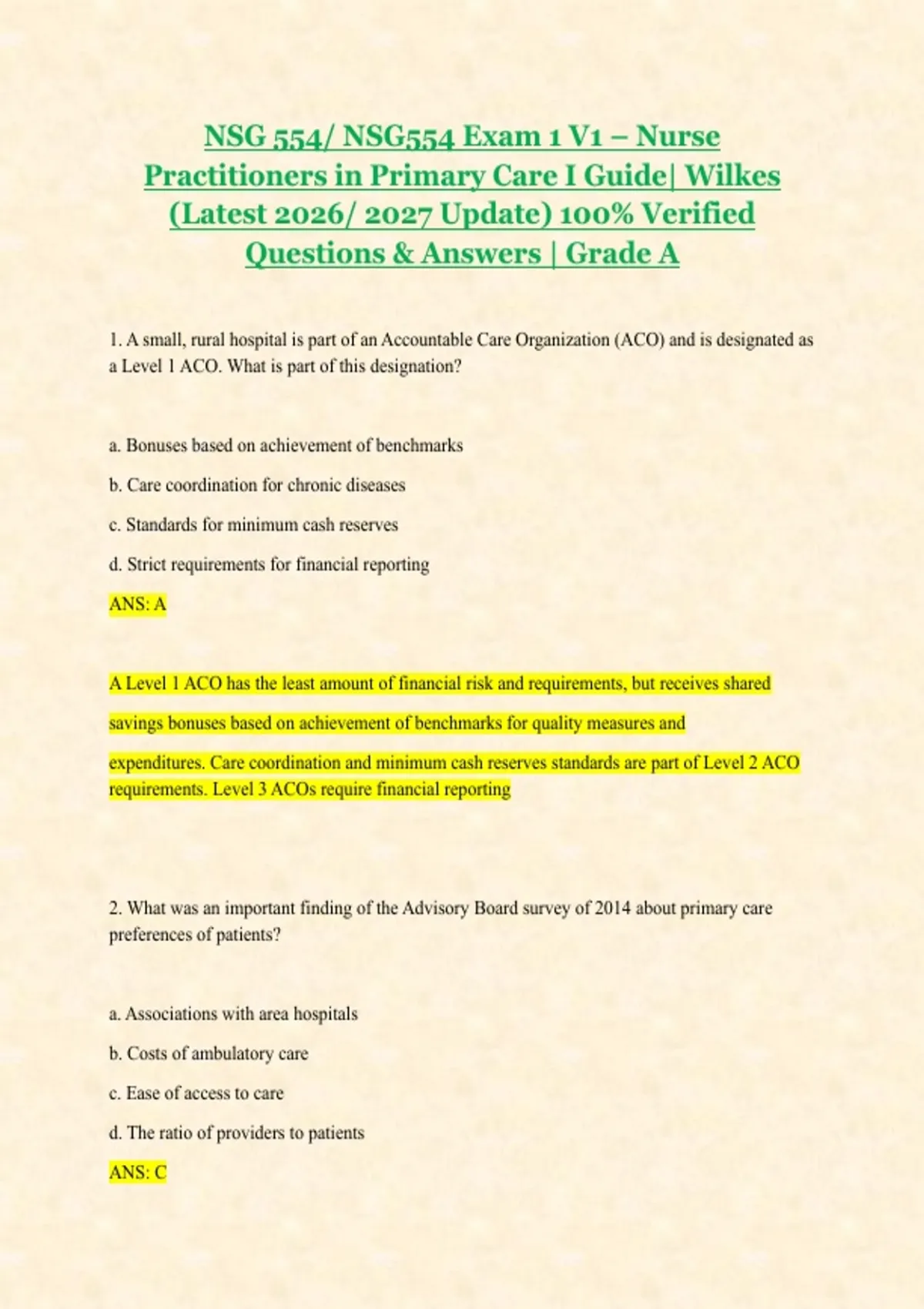 NSG 554/ NSG554 Exam 1 V1 – Nurse Practitioners in Primary Care I Guide| Wilkes (Latest 2026/ 2027 Update) 100% Verified Questions & Answers | Grade A

1. A small, rural hospital is part of an Accountable Care Organization (ACO) and is designated as a Level 1 ACO. What is part of this designation?

a. Bonuses based on achievement of benchmarks

b. Care coordination for chronic diseases

c. Standards for minimum cash reserves

d. Strict requirements for financial reporting

ANS: A

A Level 1 ACO has the least amount of financial risk and requirements, but receives shared savings bonuses based on achievement of benchmarks for quality measures and expenditures. Care coordination and minimum cash reserves standards are part of Level 2 ACO requirements. Level 3 ACOs require financial reporting

2. What was an important finding of the Advisory Board survey of 2014 about primary care preferences of patients?

a. Associations with area hospitals

b. Costs of ambulatory care

c. Ease of access to care

d. The ratio of providers to patients

ANS: C